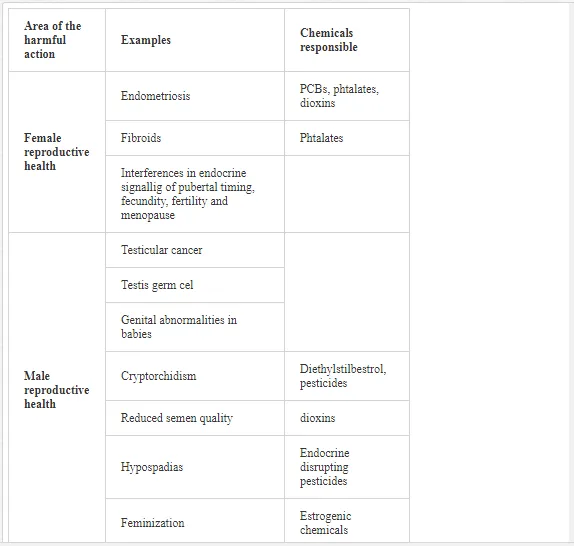 | Area of the harmful action | Examples | Chemicals responsible |
|---|---|---|
| Female reproductive health | Endometriosis | PCBs, phtalates, dioxins |
| | Fibroids | Phtalates |
| | Interferences in endocrine signallig of pubertal timing, fecundity, fertility and menopause | |
| Male reproductive health | Testicular cancer | |
| | Testis germ cel | |
| | Genital abnormalities in babies | |
| | Cryptorchidism | Diethylstilbestrol, pesticides |
| | Reduced semen quality | dioxins |
| | Hypospadias | Endocrine disrupting pesticides |
| | Feminization | Estrogenic chemicals |